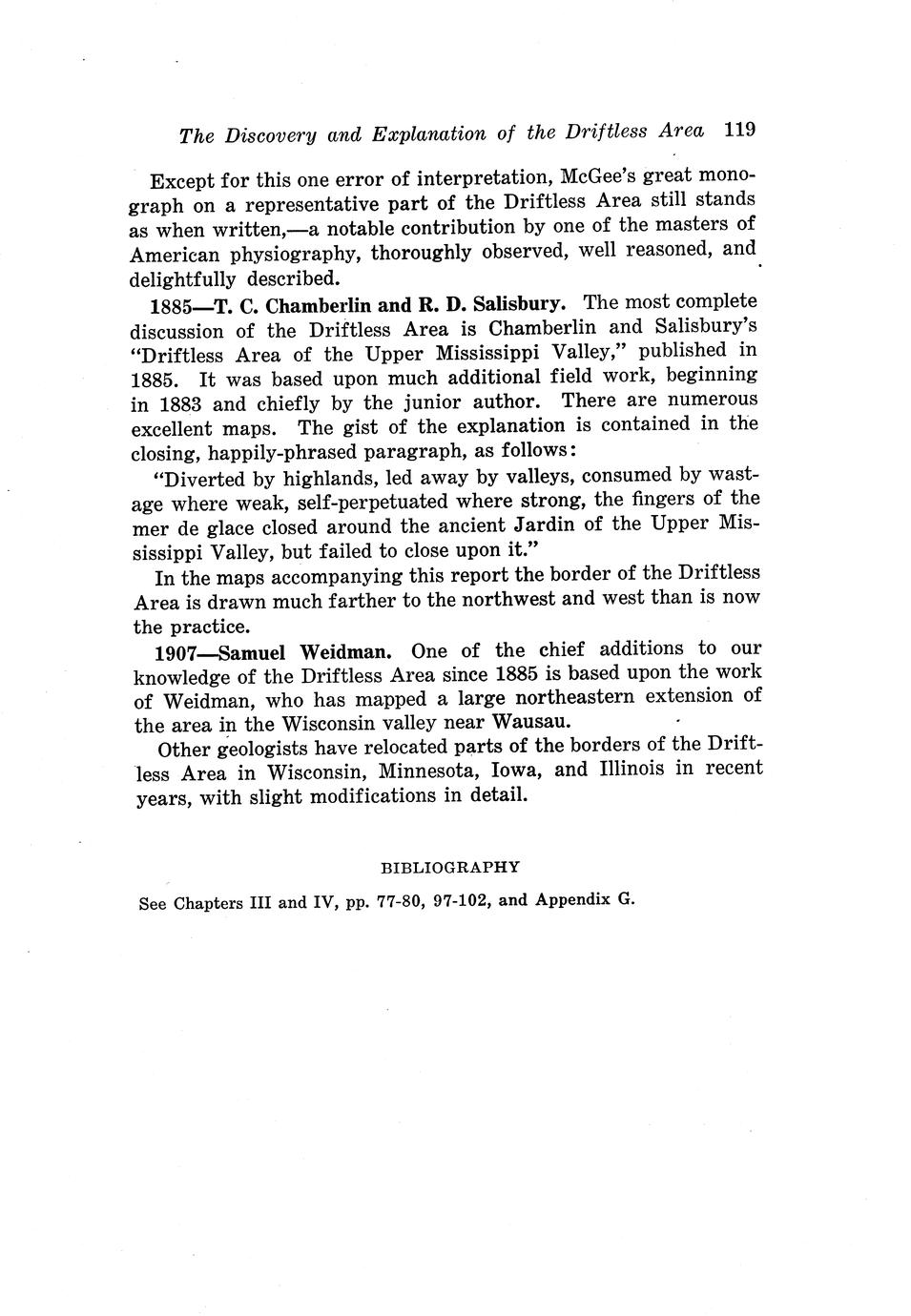 The Discovery and Explanation of the Driftless Area 119

Except for this one error of interpretation, McGee's great monograph on a representative part of the Driftless Area still stands as when written,—a notable contribution by one of the masters of American physiography, thoroughly observed, well reasoned, and delightfully described.

1885—T. C. Chamberlin and R. D. Salisbury. The most complete discussion of the Driftless Area is Chamberlin and Salisbury's "Driftless Area of the Upper Mississippi Valley," published in 1885. It was based upon much additional field work, beginning in 1883 and chiefly by the junior author. There are numerous excellent maps. The gist of the explanation is contained in the closing, happily-phrased paragraph, as follows:

"Diverted by highlands, led away by valleys, consumed by wastage where weak, self-perpetuated where strong, the fingers of the mer de glace closed around the ancient Jardin of the Upper Mississippi Valley, but failed to close upon it."

In the maps accompanying this report the border of the Driftless Area is drawn much farther to the northwest and west than is now the practice.

1907—Samuel Weidman. One of the chief additions to our knowledge of the Driftless Area since 1885 is based upon the work of Weidman, who has mapped a large northeastern extension of the area in the Wisconsin valley near Wausau.

Other geologists have relocated parts of the borders of the Driftless Area in Wisconsin, Minnesota, Iowa, and Illinois in recent years, with slight modifications in detail.

BIBLIOGRAPHY

See Chapters III and IV, pp. 77-80, 97-102, and Appendix G.